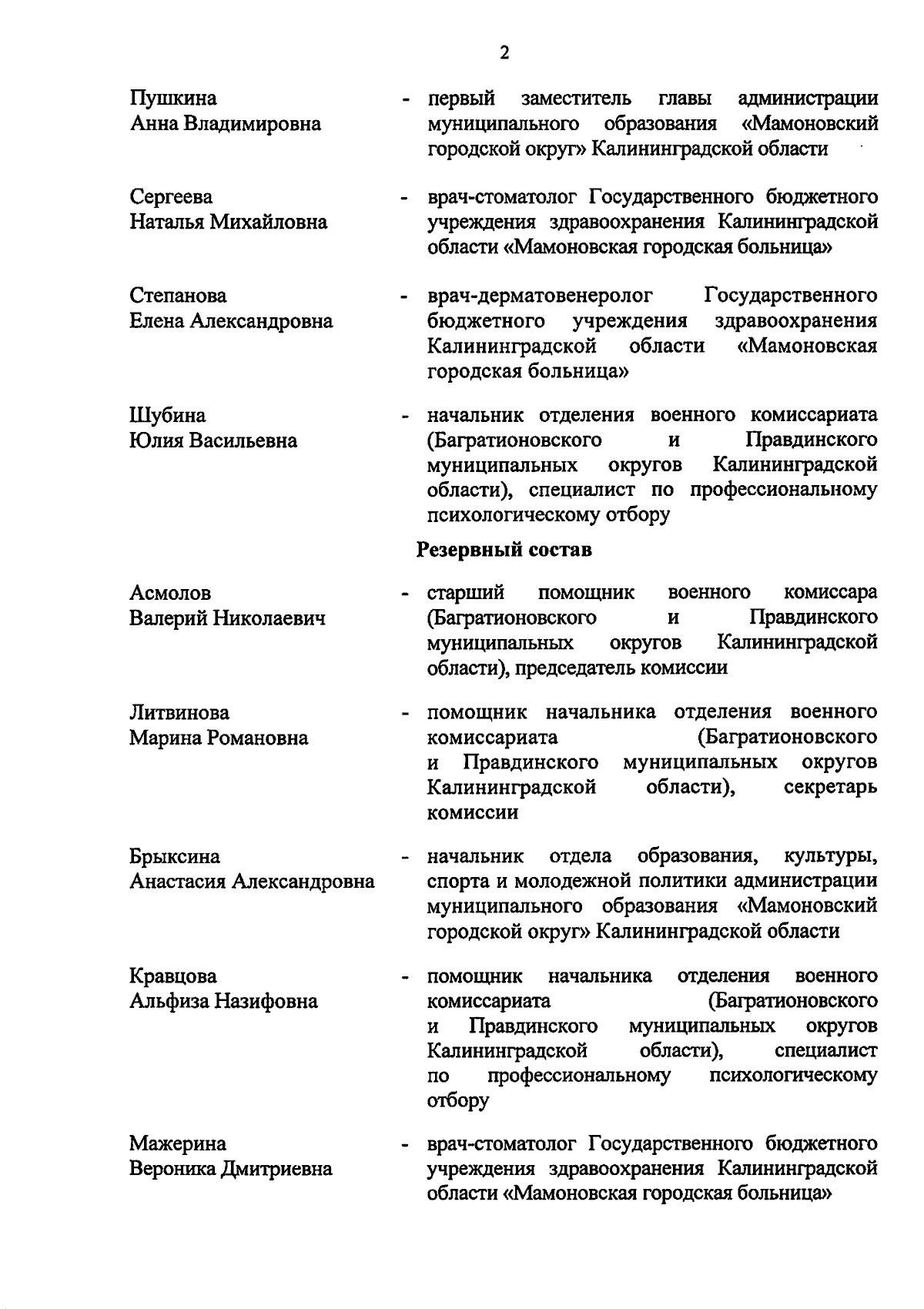 2

Пушкина Анна Владимировна - первый заместитель главы администрации муниципального образования «Мамоновский городской округ» Калининградской области

Сергеева Наталья Михайловна - врач-стоматолог Государственного бюджетного учреждения здравоохранения Калининградской области «Мамоновская городская больница»

Степанова Елена Александровна - врач-дерматовенеролог Государственного бюджетного учреждения здравоохранения Калининградской области «Мамоновская городская больница»

Шубина Юлия Васильевна - начальник отделения военного комиссариата (Багратионовского и Правдинского муниципальных округов Калининградской области), специалист по профессиональному психологическому отбору

Резервный состав

Асмолов Валерий Николаевич - старший помощник военного комиссара (Багратионовского и Правдинского муниципальных округов Калининградской области), председатель комиссии

Литвинова Марина Романовна - помощник начальника отделения военного комиссариата (Багратионовского и Правдинского муниципальных округов Калининградской области), секретарь комиссии

Брыксина Анастасия Александровна - начальник отдела образования, культуры, спорта и молодежной политики администрации муниципального образования «Мамоновский городской округ» Калининградской области

Кравцова Альфиза Назифовна - помощник начальника отделения военного комиссариата (Багратионовского и Правдинского муниципальных округов Калининградской области), специалист по профессиональному психологическому отбору

Мажерина Вероника Дмитриевна - врач-стоматолог Государственного бюджетного учреждения здравоохранения Калининградской области «Мамоновская городская больница»